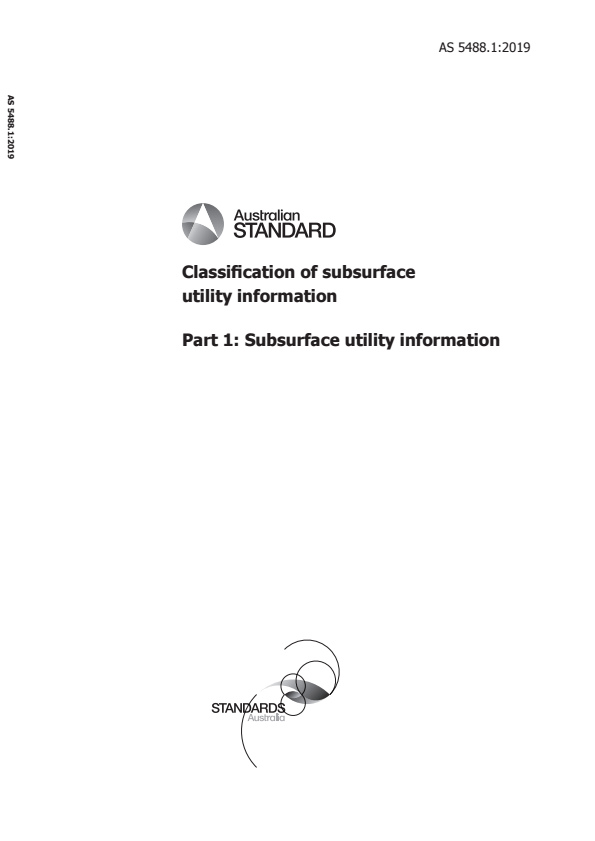 AS 5488.1:2019

AS 5488.1:2019

Australian STANDARD

Classification of subsurface utility information

Part 1: Subsurface utility information

STANDARDS Australia